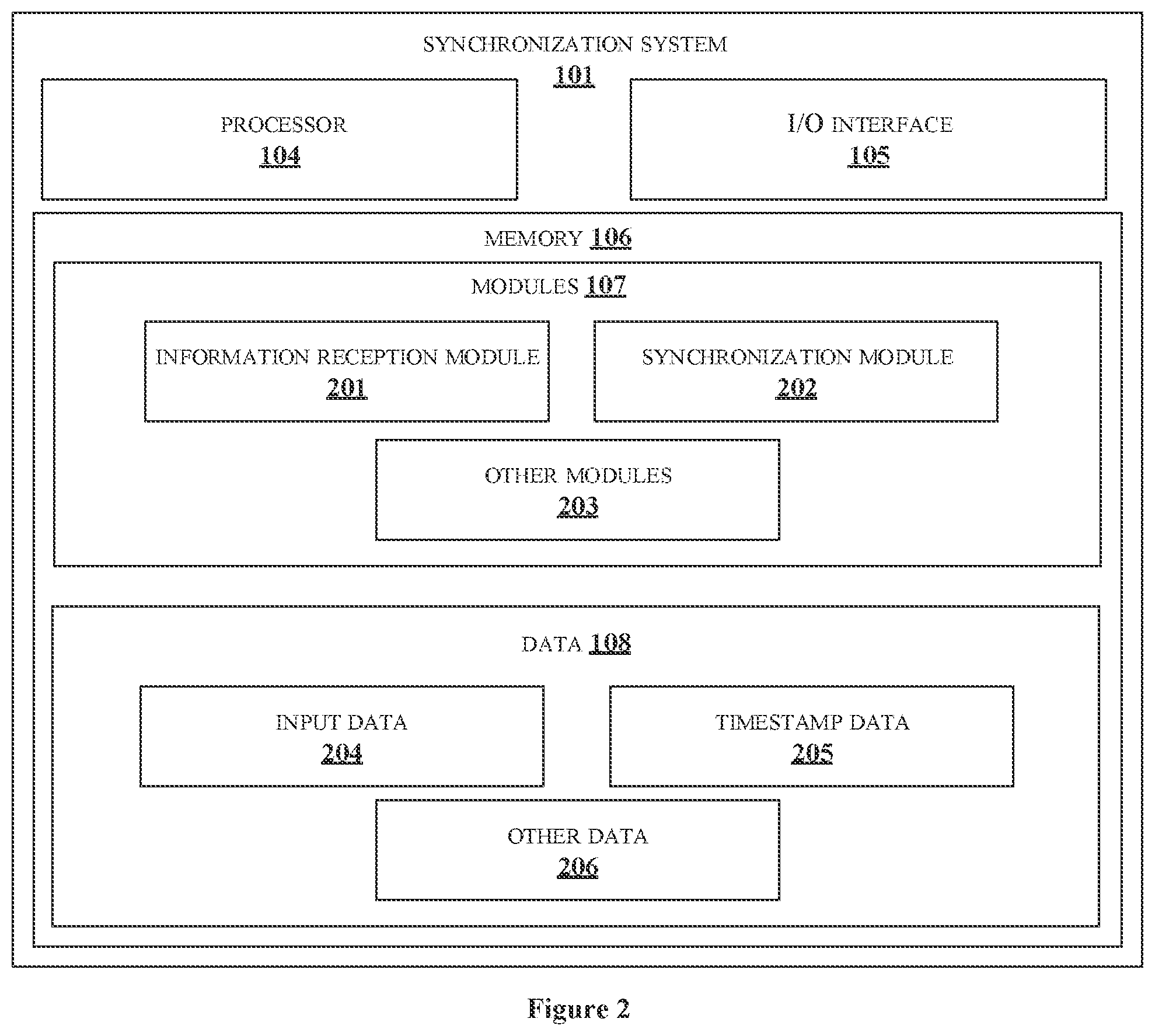 SYNCHRONIZATION SYSTEM
101

PROCESSOR
104

I/O INTERFACE
105

MEMORY 106

MODULES 107

INFORMATION RECEPTION MODULE
201

SYNCHRONIZATION MODULE
202

OTHER MODULES
203

DATA 108

INPUT DATA
204

TIMESTAMP DATA
205

OTHER DATA
206

Figure 2